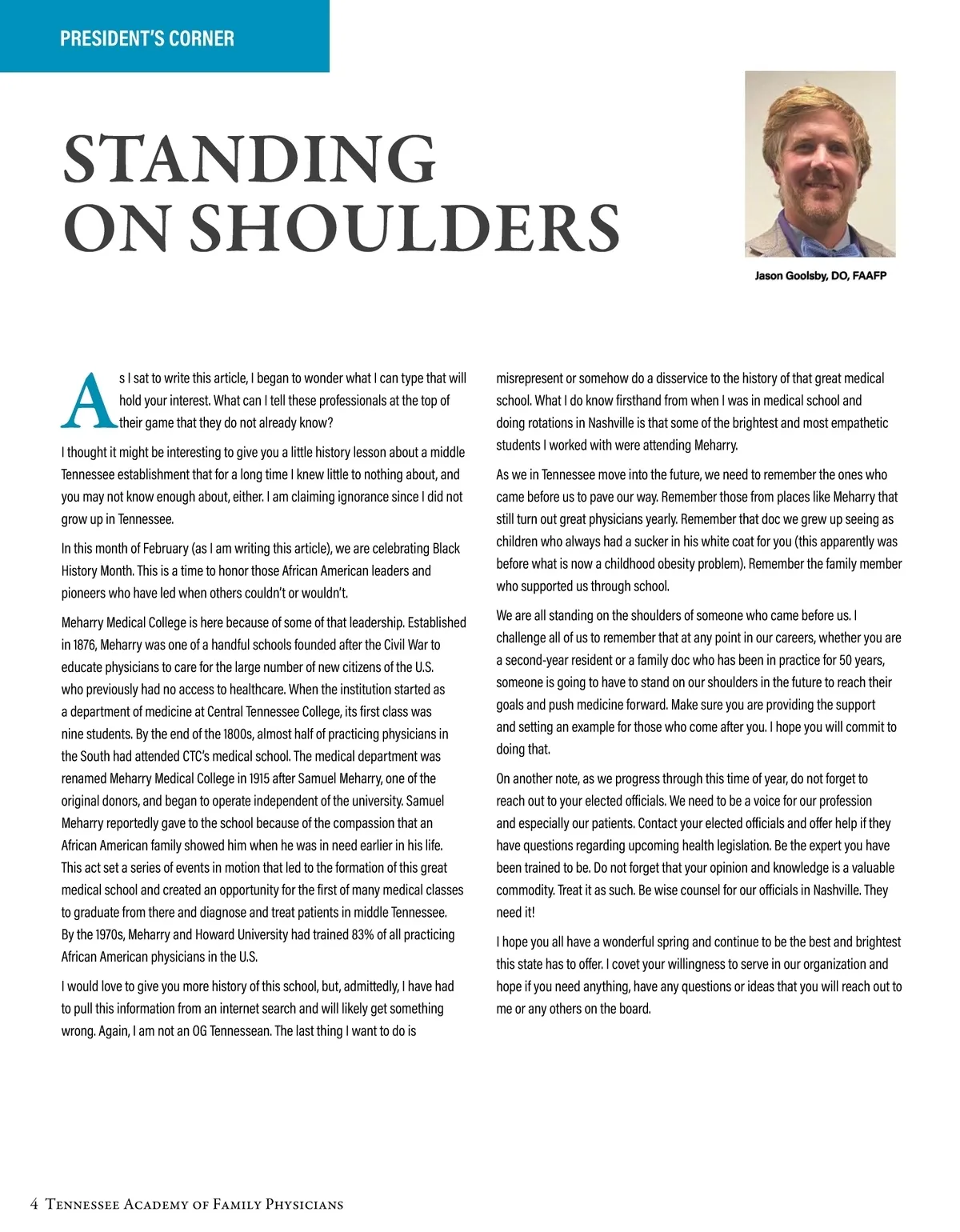 PRESIDENT'S CORNER

STANDING ON SHOULDERS

Jason Goolsby, DO, FAAFP

As I sat to write this article, I began to wonder what I can type that will hold your interest. What can I tell these professionals at the top of their game that they do not already know?

I thought it might be interesting to give you a little history lesson about a middle Tennessee establishment that for a long time I knew little to nothing about, and you may not know enough about, either. I am claiming ignorance since I did not grow up in Tennessee.

In this month of February (as I am writing this article), we are celebrating Black History Month. This is a time to honor those African American leaders and pioneers who have led when others couldn't or wouldn't.

Meharry Medical College is here because of some of that leadership. Established in 1876, Meharry was one of a handful schools founded after the Civil War to educate physicians to care for the large number of new citizens of the U.S. who previously had no access to healthcare. When the institution started as a department of medicine at Central Tennessee College, its first class was nine students. By the end of the 1800s, almost half of practicing physicians in the South had attended CTC's medical school. The medical department was renamed Meharry Medical College in 1915 after Samuel Meharry, one of the original donors, and began to operate independent of the university. Samuel Meharry reportedly gave to the school because of the compassion that an African American family showed him when he was in need earlier in his life. This act set a series of events in motion that led to the formation of this great medical school and created an opportunity for the first of many medical classes to graduate from there and diagnose and treat patients in middle Tennessee. By the 1970s, Meharry and Howard University had trained 83% of all practicing African American physicians in the U.S.

I would love to give you more history of this school, but, admittedly, I have had to pull this information from an internet search and will likely get something wrong. Again, I am not an OG Tennessean. The last thing I want to do is misrepresent or somehow do a disservice to the history of that great medical school. What I do know firsthand from when I was in medical school and doing rotations in Nashville is that some of the brightest and most empathetic students I worked with were attending Meharry.

As we in Tennessee move into the future, we need to remember the ones who came before us to pave our way. Remember those from places like Meharry that still turn out great physicians yearly. Remember that doc we grew up seeing as children who always had a sucker in his white coat for you (this apparently was before what is now a childhood obesity problem). Remember the family member who supported us through school.

We are all standing on the shoulders of someone who came before us. I challenge all of us to remember that at any point in our careers, whether you are a second-year resident or a family doc who has been in practice for 50 years, someone is going to have to stand on our shoulders in the future to reach their goals and push medicine forward. Make sure you are providing the support and setting an example for those who come after you. I hope you will commit to doing that.

On another note, as we progress through this time of year, do not forget to reach out to your elected officials. We need to be a voice for our profession and especially our patients. Contact your elected officials and offer help if they have questions regarding upcoming health legislation. Be the expert you have been trained to be. Do not forget that your opinion and knowledge is a valuable commodity. Treat it as such. Be wise counsel for our officials in Nashville. They need it!

I hope you all have a wonderful spring and continue to be the best and brightest this state has to offer. I covet your willingness to serve in our organization and hope if you need anything, have any questions or ideas that you will reach out to me or any others on the board.

4 Tennessee Academy of Family Physicians